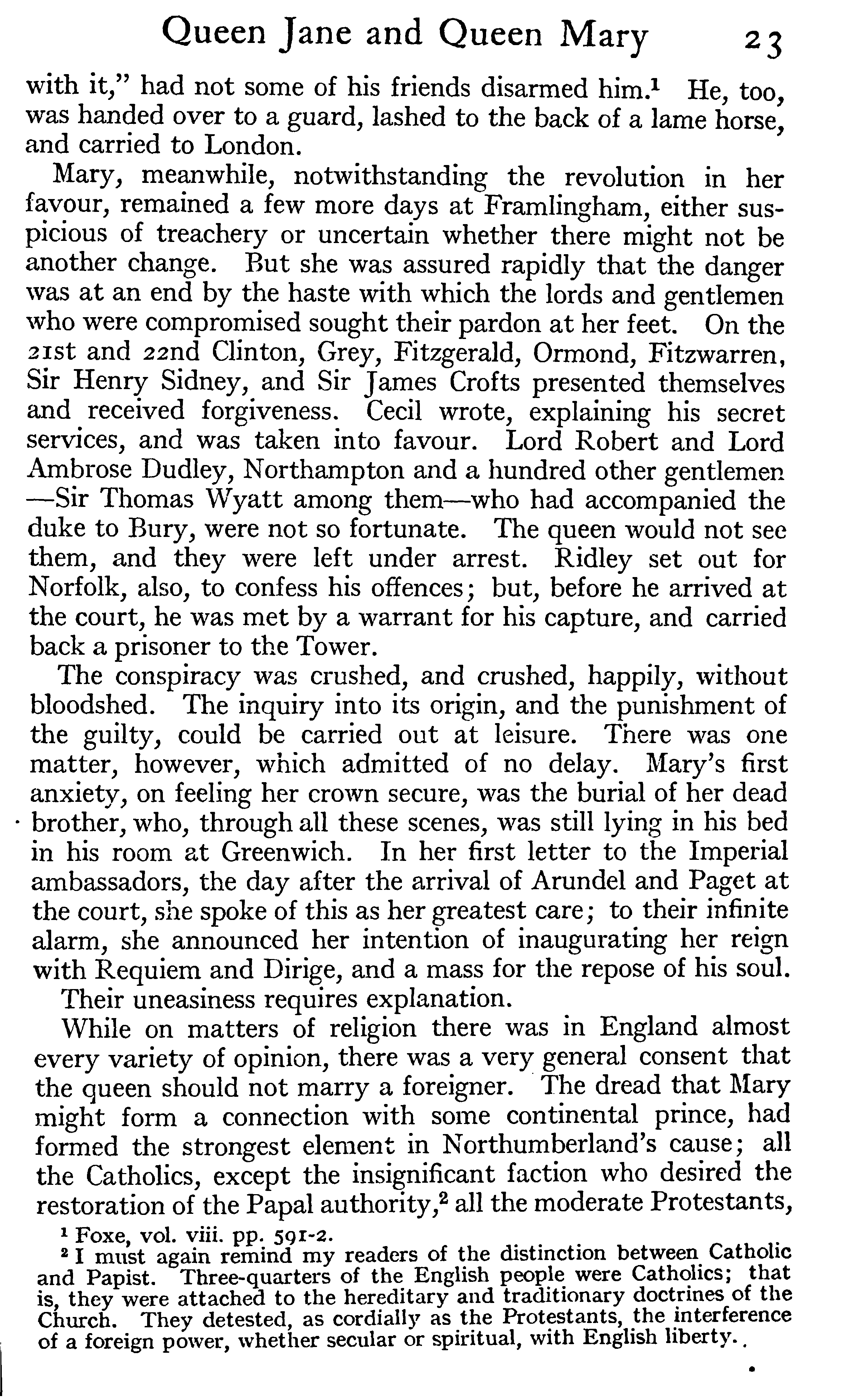 Queen Jane and Queen Mary 23

with it," had not some of his friends disarmed him.$^1$ He, too, was handed over to a guard, lashed to the back of a lame horse, and carried to London.

Mary, meanwhile, notwithstanding the revolution in her favour, remained a few more days at Framlingham, either suspicious of treachery or uncertain whether there might not be another change. But she was assured rapidly that the danger was at an end by the haste with which the lords and gentlemen who were compromised sought their pardon at her feet. On the 21st and 22nd Clinton, Grey, Fitzgerald, Ormond, Fitzwarren, Sir Henry Sidney, and Sir James Crofts presented themselves and received forgiveness. Cecil wrote, explaining his secret services, and was taken into favour. Lord Robert and Lord Ambrose Dudley, Northampton and a hundred other gentlemen —Sir Thomas Wyatt among them—who had accompanied the duke to Bury, were not so fortunate. The queen would not see them, and they were left under arrest. Ridley set out for Norfolk, also, to confess his offences; but, before he arrived at the court, he was met by a warrant for his capture, and carried back a prisoner to the Tower.

The conspiracy was crushed, and crushed, happily, without bloodshed. The inquiry into its origin, and the punishment of the guilty, could be carried out at leisure. There was one matter, however, which admitted of no delay. Mary's first anxiety, on feeling her crown secure, was the burial of her dead brother, who, through all these scenes, was still lying in his bed in his room at Greenwich. In her first letter to the Imperial ambassadors, the day after the arrival of Arundel and Paget at the court, she spoke of this as her greatest care; to their infinite alarm, she announced her intention of inaugurating her reign with Requiem and Dirige, and a mass for the repose of his soul.

Their uneasiness requires explanation.

While on matters of religion there was in England almost every variety of opinion, there was a very general consent that the queen should not marry a foreigner. The dread that Mary might form a connection with some continental prince, had formed the strongest element in Northumberland's cause; all the Catholics, except the insignificant faction who desired the restoration of the Papal authority,$^2$ all the moderate Protestants,

$^1$ Foxe, vol. viii. pp. 591-2.

$^2$ I must again remind my readers of the distinction between Catholic and Papist. Three-quarters of the English people were Catholics; that is, they were attached to the hereditary and traditionary doctrines of the Church. They detested, as cordially as the Protestants, the interference of a foreign power, whether secular or spiritual, with English liberty.